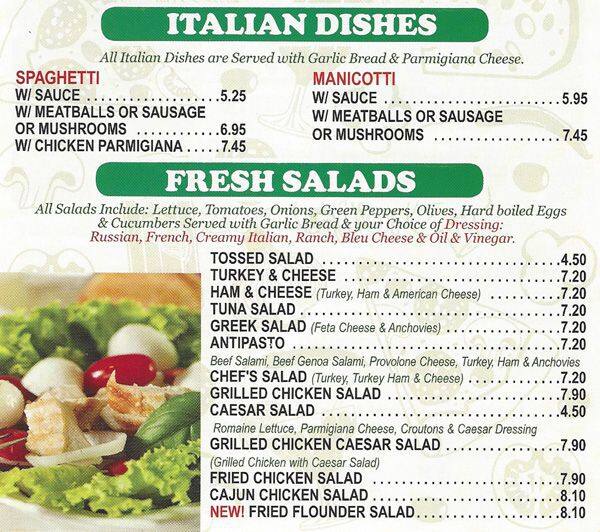 ITALIAN DISHES

All Italian Dishes are Served with Garlic Bread & Parmigiana Cheese.

SPAGHETTI
W/ SAUCE 5.25
W/ MEATBALLS OR SAUSAGE
OR MUSHROOMS 6.95
W/ CHICKEN PARMIGIANA 7.45

MANICOTTI
W/ SAUCE 5.95
W/ MEATBALLS OR SAUSAGE
OR MUSHROOMS 7.45

FRESH SALADS

All Salads Include: Lettuce, Tomatoes, Onions, Green Peppers, Olives, Hard boiled Eggs & Cucumbers Served with Garlic Bread & your Choice of Dressing: Russian, French, Creamy Italian, Ranch, Bleu Cheese & Oil & Vinegar.

TOSSED SALAD 4.50
TURKEY & CHEESE 7.20
HAM & CHEESE (Turkey, Ham & American Cheese) 7.20
TUNA SALAD 7.20
GREEK SALAD (Feta Cheese & Anchovies) 7.20
ANTIPASTO 7.20
Beef Salami, Beef Genoa Salami, Provolone Cheese, Turkey, Ham & Anchovies
CHEF'S SALAD (Turkey, Turkey Ham & Cheese) 7.20
GRILLED CHICKEN SALAD 7.90
CAESAR SALAD 4.50
Romaine Lettuce, Parmigiana Cheese, Croutons & Caesar Dressing
GRILLED CHICKEN CAESAR SALAD 7.90
(Grilled Chicken with Caesar Salad)
FRIED CHICKEN SALAD 7.90
CAJUN CHICKEN SALAD 8.10
NEW! FRIED FLOUNDER SALAD 8.10